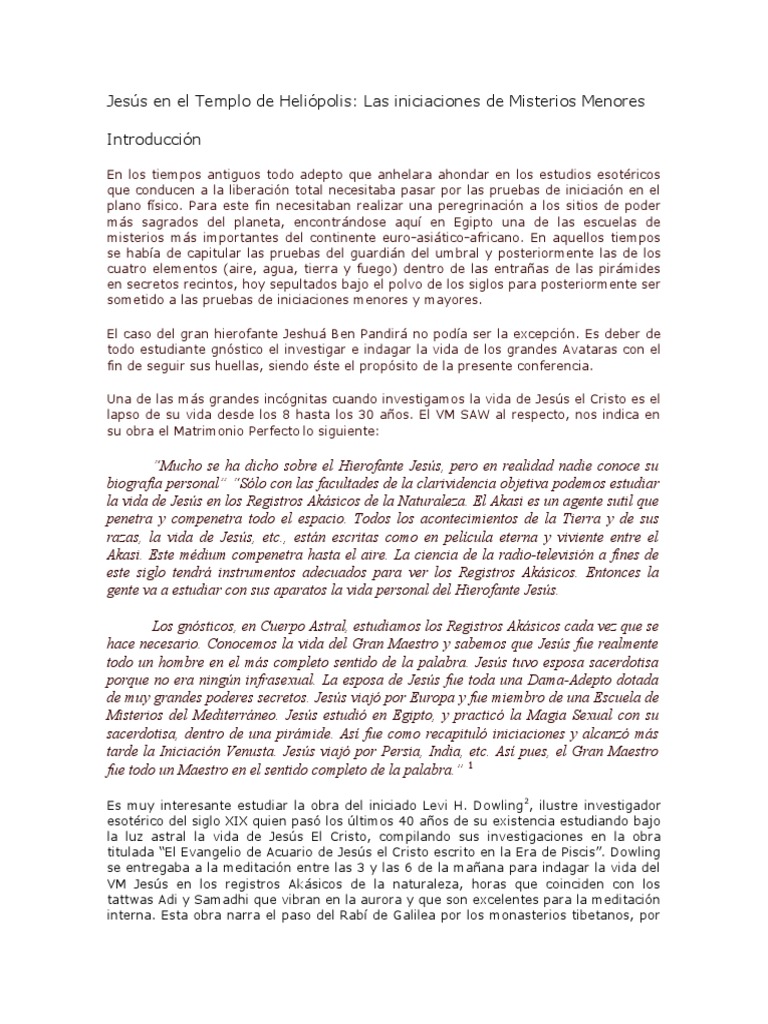 Jesús en el Templo de Heliópolis: Las iniciaciones de Misterios Menores

Introducción

En los tiempos antiguos todo adepto que anhelara ahondar en los estudios esotéricos que conducen a la liberación total necesitaba pasar por las pruebas de iniciación en el plano físico. Para este fin necesitaban realizar una peregrinación a los sitios de poder más sagrados del planeta, encontrándose aquí en Egipto una de las escuelas de misterios más importantes del continente euro-asiático-africano. En aquellos tiempos se había de capitular las pruebas del guardián del umbral y posteriormente las de los cuatro elementos (aire, agua, tierra y fuego) dentro de las entrañas de las pirámides en secretos recintos, hoy sepultados bajo el polvo de los siglos para posteriormente ser sometido a las pruebas de iniciaciones menores y mayores.

El caso del gran hierofante Jeshuá Ben Pandirá no podía ser la excepción. Es deber de todo estudiante gnóstico el investigar e indagar la vida de los grandes Avataras con el fin de seguir sus huellas, siendo éste el propósito de la presente conferencia.

Una de las más grandes incógnitas cuando investigamos la vida de Jesús el Cristo es el lapso de su vida desde los 8 hasta los 30 años. El VM SAW al respecto, nos indica en su obra el Matrimonio Perfecto lo siguiente:

"Mucho se ha dicho sobre el Hierofante Jesús, pero en realidad nadie conoce su biografía personal" "Sólo con las facultades de la clarividencia objetiva podemos estudiar la vida de Jesús en los Registros Akásicos de la Naturaleza. El Akasi es un agente sutil que penetra y compenetra todo el espacio. Todos los acontecimientos de la Tierra y de sus razas, la vida de Jesús, etc., están escritas como en película eterna y viviente entre el Akasi. Este médium compenetra hasta el aire. La ciencia de la radio-televisión a fines de este siglo tendrá instrumentos adecuados para ver los Registros Akásicos. Entonces la gente va a estudiar con sus aparatos la vida personal del Hierofante Jesús.

Los gnósticos, en Cuerpo Astral, estudiamos los Registros Akásicos cada vez que se hace necesario. Conocemos la vida del Gran Maestro y sabemos que Jesús fue realmente todo un hombre en el más completo sentido de la palabra. Jesús tuvo esposa sacerdotisa porque no era ningún infrasexual. La esposa de Jesús fue toda una Dama-Adepto dotada de muy grandes poderes secretos. Jesús viajó por Europa y fue miembro de una Escuela de Misterios del Mediterráneo. Jesús estudió en Egipto, y practicó la Magia Sexual con su sacerdotisa, dentro de una pirámide. Así fue como recapituló iniciaciones y alcanzó más tarde la Iniciación Venusta. Jesús viajó por Persia, India, etc. Así pues, el Gran Maestro fue todo un Maestro en el sentido completo de la palabra." $^1$

Es muy interesante estudiar la obra del iniciado Levi H. Dowling$^2$, ilustre investigador esotérico del siglo XIX quien pasó los últimos 40 años de su existencia estudiando bajo la luz astral la vida de Jesús El Cristo, compilando sus investigaciones en la obra titulada "El Evangelio de Acuario de Jesús el Cristo escrito en la Era de Piscis". Dowling se entregaba a la meditación entre las 3 y las 6 de la mañana para indagar la vida del VM Jesús en los registros Akásicos de la naturaleza, horas que coinciden con los tattwas Adi y Samadhi que vibran en la aurora y que son excelentes para la meditación interna. Esta obra narra el paso del Rabí de Galilea por los monasterios tibetanos, por